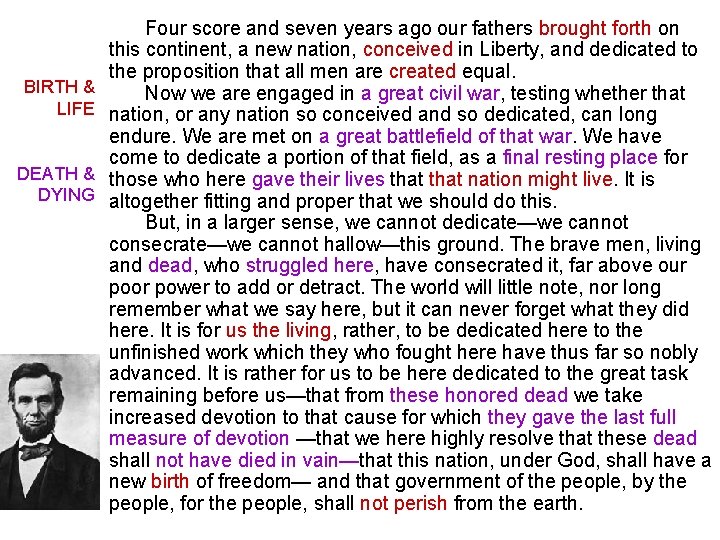 BIRTH & LIFE

DEATH & DYING

Four score and seven years ago our fathers brought forth on this continent, a new nation, conceived in Liberty, and dedicated to the proposition that all men are created equal.

Now we are engaged in a great civil war, testing whether that nation, or any nation so conceived and so dedicated, can long endure. We are met on a great battlefield of that war. We have come to dedicate a portion of that field, as a final resting place for those who here gave their lives that that nation might live. It is altogether fitting and proper that we should do this.

But, in a larger sense, we cannot dedicate—we cannot consecrate—we cannot hallow—this ground. The brave men, living and dead, who struggled here, have consecrated it, far above our poor power to add or detract. The world will little note, nor long remember what we say here, but it can never forget what they did here. It is for us the living, rather, to be dedicated here to the unfinished work which they who fought here have thus far so nobly advanced. It is rather for us to be here dedicated to the great task remaining before us—that from these honored dead we take increased devotion to that cause for which they gave the last full measure of devotion —that we here highly resolve that these dead shall not have died in vain—that this nation, under God, shall have a new birth of freedom— and that government of the people, by the people, for the people, shall not perish from the earth.